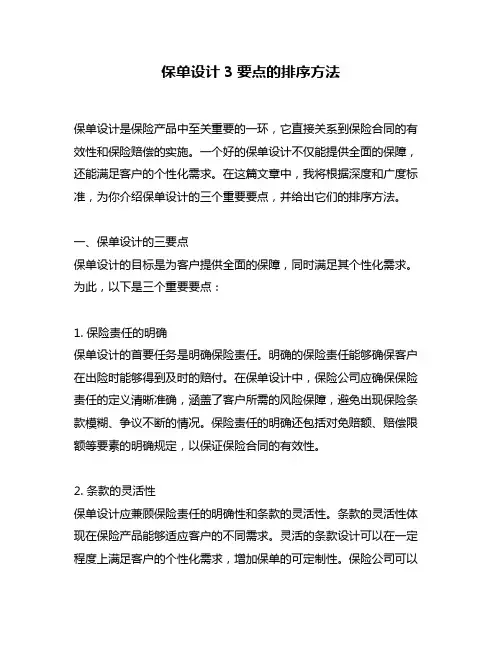 保单设计 3 要点的排序方法

保单设计是保险产品中至关重要的一环，它直接关系到保险合同的有效性和保险赔偿的实施。一个好的保单设计不仅能提供全面的保障，还能满足客户的个性化需求。在这篇文章中，我将根据深度和广度标准，为你介绍保单设计的三个重要要点，并给出它们的排序方法。

一、保单设计的三要点
保单设计的目标是为客户提供全面的保障，同时满足其个性化需求。为此，以下是三个重要要点：

1. 保险责任的明确
保单设计的首要任务是明确保险责任。明确的保险责任能够确保客户在出险时能够得到及时的赔付。在保单设计中，保险公司应确保保险责任的定义清晰准确，涵盖了客户所需的风险保障，避免出现保险条款模糊、争议不断的情况。保险责任的明确还包括对免赔额、赔偿限额等要素的明确规定，以保证保险合同的有效性。

2. 条款的灵活性
保单设计应兼顾保险责任的明确性和条款的灵活性。条款的灵活性体现在保险产品能够适应客户的不同需求。灵活的条款设计可以在一定程度上满足客户的个性化需求，增加保单的可定制性。保险公司可以